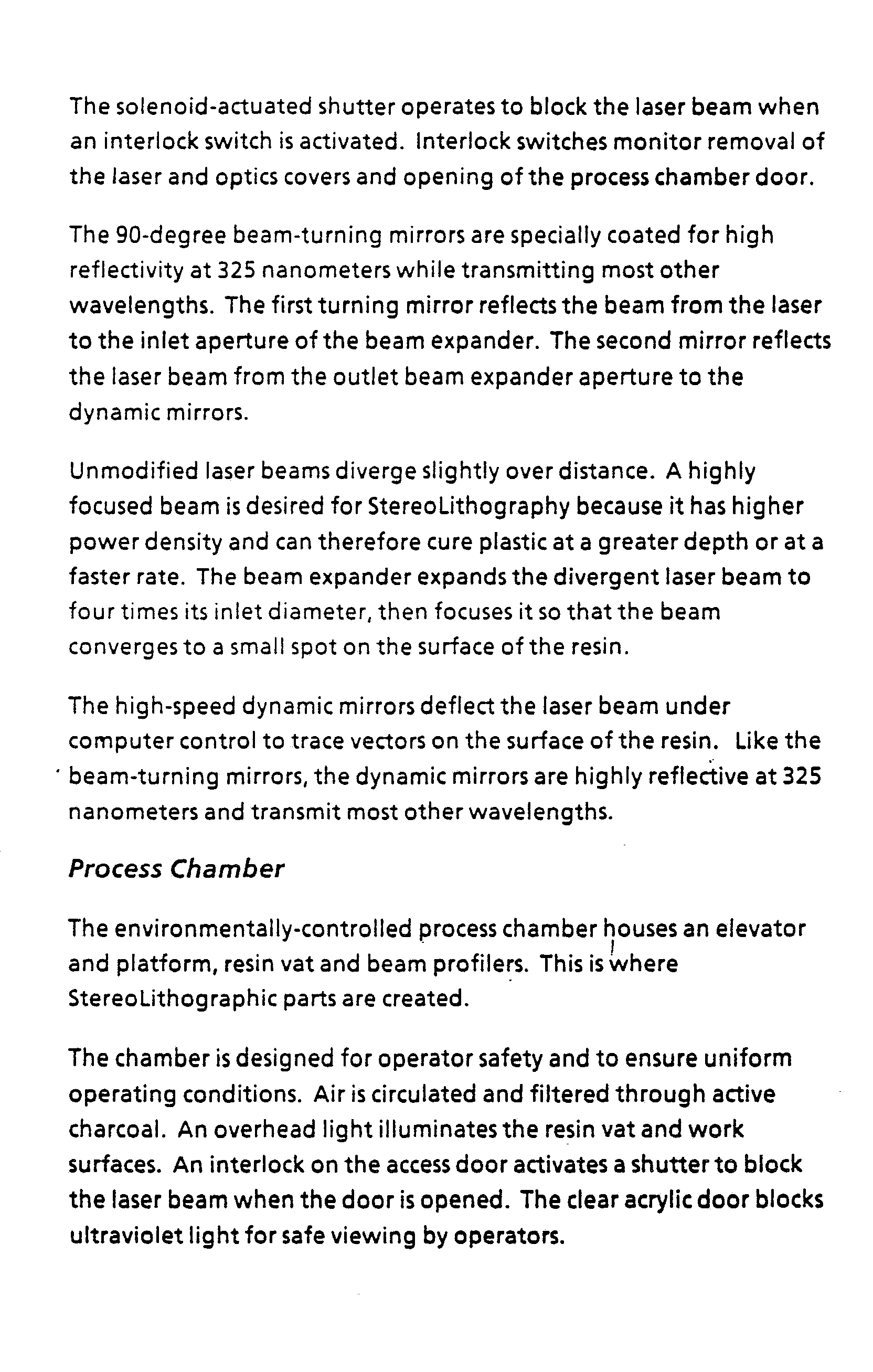 The solenoid-actuated shutter operates to block the laser beam when an interlock switch is activated. Interlock switches monitor removal of the laser and optics covers and opening of the process chamber door.

The 90-degree beam-turning mirrors are specially coated for high reflectivity at 325 nanometers while transmitting most other wavelengths. The first turning mirror reflects the beam from the laser to the inlet aperture of the beam expander. The second mirror reflects the laser beam from the outlet beam expander aperture to the dynamic mirrors.

Unmodified laser beams diverge slightly over distance. A highly focused beam is desired for StereoLithography because it has higher power density and can therefore cure plastic at a greater depth or at a faster rate. The beam expander expands the divergent laser beam to four times its inlet diameter, then focuses it so that the beam converges to a small spot on the surface of the resin.

The high-speed dynamic mirrors deflect the laser beam under computer control to trace vectors on the surface of the resin. Like the beam-turning mirrors, the dynamic mirrors are highly reflective at 325 nanometers and transmit most other wavelengths.

Process Chamber

The environmentally-controlled process chamber houses an elevator and platform, resin vat and beam profilers. This is where StereoLithographic parts are created.

The chamber is designed for operator safety and to ensure uniform operating conditions. Air is circulated and filtered through active charcoal. An overhead light illuminates the resin vat and work surfaces. An interlock on the access door activates a shutter to block the laser beam when the door is opened. The clear acrylic door blocks ultraviolet light for safe viewing by operators.